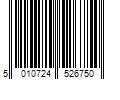 5 010724 526750